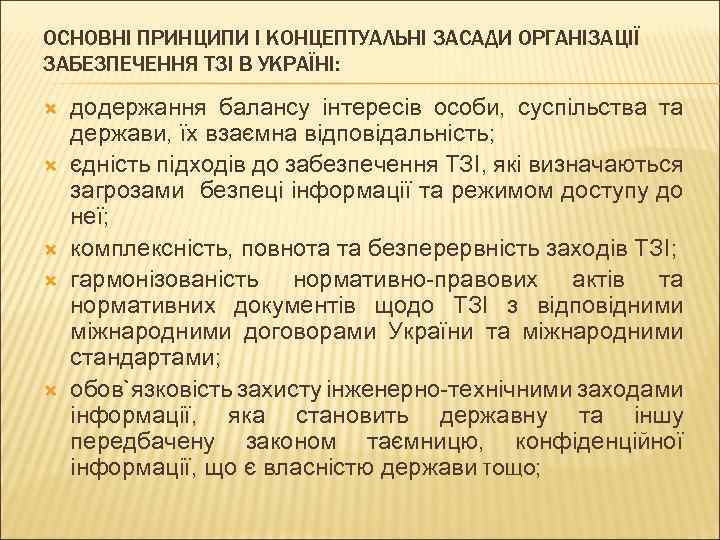 ОСНОВНІ ПРИНЦИПИ І КОНЦЕПТУАЛЬНІ ЗАСАДИ ОРГАНІЗАЦІЇ ЗАБЕЗПЕЧЕННЯ ТЗІ В УКРАЇНІ:

додержання балансу інтересів особи, суспільства та держави, їх взаємна відповідальність;

єдність підходів до забезпечення ТЗІ, які визначаються загрозами безпеці інформації та режимом доступу до неї;

комплексність, повнота та безперервність заходів ТЗІ;

гармонізованість нормативно-правових актів та нормативних документів щодо ТЗІ з відповідними міжнародними договорами України та міжнародними стандартами;

обов`язковість захисту інженерно-технічними заходами інформації, яка становить державну та іншу передбачену законом таємницю, конфіденційної інформації, що є власністю держави тощо;